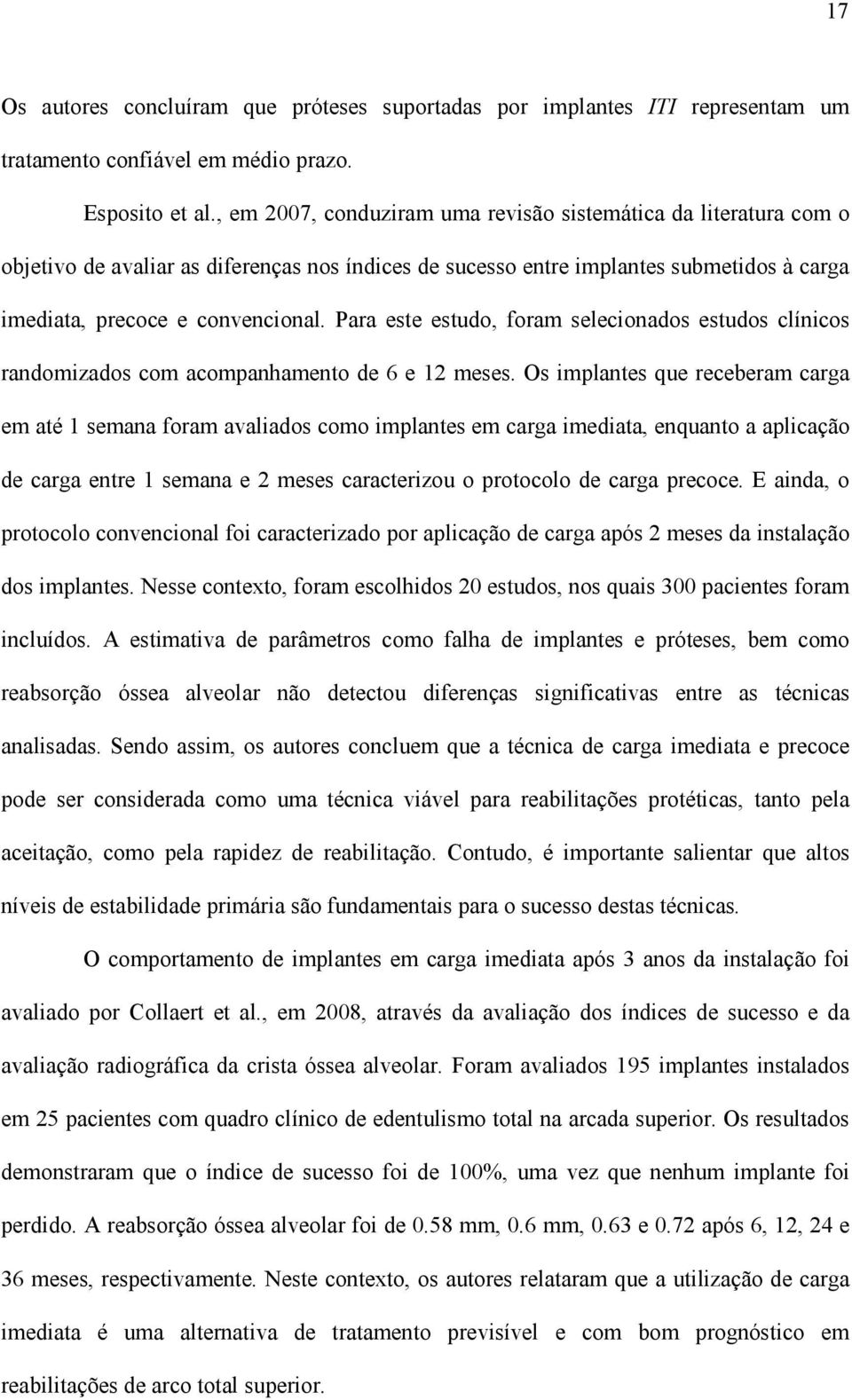 17

Os autores concluíram que próteses suportadas por implantes ITI representam um tratamento confiável em médio prazo.

Esposito et al., em 2007, conduziram uma revisão sistemática da literatura com o objetivo de avaliar as diferenças nos índices de sucesso entre implantes submetidos à carga imediata, precoce e convencional. Para este estudo, foram selecionados estudos clínicos randomizados com acompanhamento de 6 e 12 meses. Os implantes que receberam carga em até 1 semana foram avaliados como implantes em carga imediata, enquanto a aplicação de carga entre 1 semana e 2 meses caracterizou o protocolo de carga precoce. E ainda, o protocolo convencional foi caracterizado por aplicação de carga após 2 meses da instalação dos implantes. Nesse contexto, foram escolhidos 20 estudos, nos quais 300 pacientes foram incluídos. A estimativa de parâmetros como falha de implantes e próteses, bem como reabsorção óssea alveolar não detectou diferenças significativas entre as técnicas analisadas. Sendo assim, os autores concluem que a técnica de carga imediata e precoce pode ser considerada como uma técnica viável para reabilitações protéticas, tanto pela aceitação, como pela rapidez de reabilitação. Contudo, é importante salientar que altos níveis de estabilidade primária são fundamentais para o sucesso destas técnicas.

O comportamento de implantes em carga imediata após 3 anos da instalação foi avaliado por Collaert et al., em 2008, através da avaliação dos índices de sucesso e da avaliação radiográfica da crista óssea alveolar. Foram avaliados 195 implantes instalados em 25 pacientes com quadro clínico de edentulismo total na arcada superior. Os resultados demonstraram que o índice de sucesso foi de 100%, uma vez que nenhum implante foi perdido. A reabsorção óssea alveolar foi de 0.58 mm, 0.6 mm, 0.63 e 0.72 após 6, 12, 24 e 36 meses, respectivamente. Neste contexto, os autores relataram que a utilização de carga imediata é uma alternativa de tratamento previsível e com bom prognóstico em reabilitações de arco total superior.